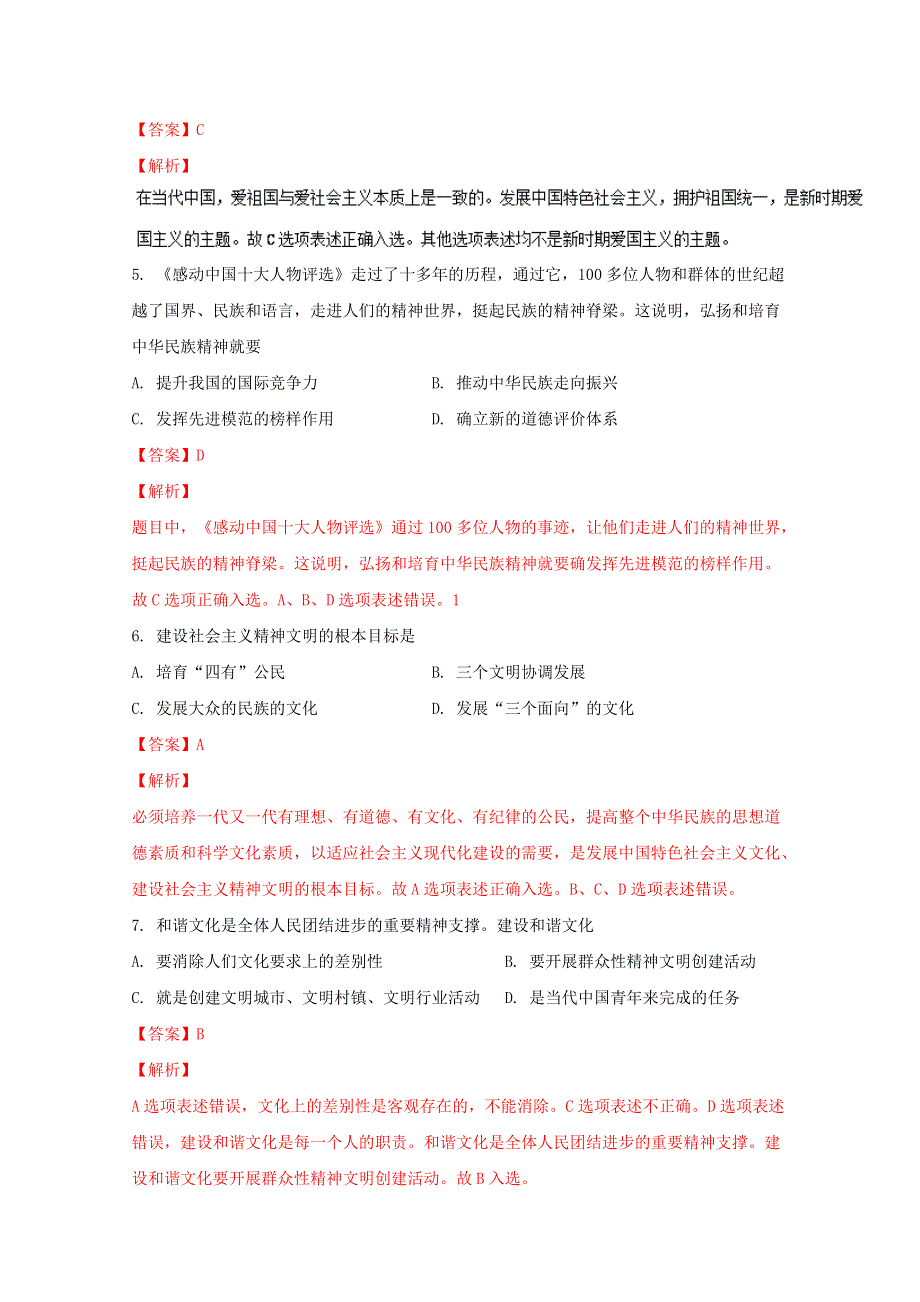 【答案】C

【解析】

在当代中国，爱祖国与爱社会主义本质上是一致的。发展中国特色社会主义，拥护祖国统一，是新时期爱国主义的主题。故C选项表述正确入选。其他选项表述均不是新时期爱国主义的主题。

5. 《感动中国十大人物评选》走过了十多年的历程，通过它，100多位人物和群体的世纪超越了国界、民族和语言，走进人们的精神世界，挺起民族的精神脊梁。这说明，弘扬和培育中华民族精神就要

A. 提升我国的国际竞争力　　B. 推动中华民族走向振兴

C. 发挥先进模范的榜样作用　　D. 确立新的道德评价体系

【答案】D

【解析】

题目中，《感动中国十大人物评选》通过100多位人物的事迹，让他们走进人们的精神世界，挺起民族的精神脊梁。这说明，弘扬和培育中华民族精神就要确发挥先进模范的榜样作用。故C选项正确入选。A、B、D选项表述错误。1

6. 建设社会主义精神文明的根本目标是

A. 培育“四有”公民　　B. 三个文明协调发展

C. 发展大众的民族的文化　　D. 发展“三个面向”的文化

【答案】A

【解析】

必须培养一代又一代有理想、有道德、有文化、有纪律的公民，提高整个中华民族的思想道德素质和科学文化素质，以适应社会主义现代化建设的需要，是发展中国特色社会主义文化、建设社会主义精神文明的根本目标。故A选项表述正确入选。B、C、D选项表述错误。

7. 和谐文化是全体人民团结进步的重要精神支撑。建设和谐文化

A. 要消除人们文化要求上的差别性　　B. 要开展群众性精神文明创建活动

C. 就是创建文明城市、文明村镇、文明行业活动　　D. 是当代中国青年来完成的任务

【答案】B

【解析】

A选项表述错误，文化上的差别性是客观存在的，不能消除。C选项表述不正确。D选项表述错误，建设和谐文化是每一个人的职责。和谐文化是全体人民团结进步的重要精神支撑。建设和谐文化要开展群众性精神文明创建活动。故B入选。